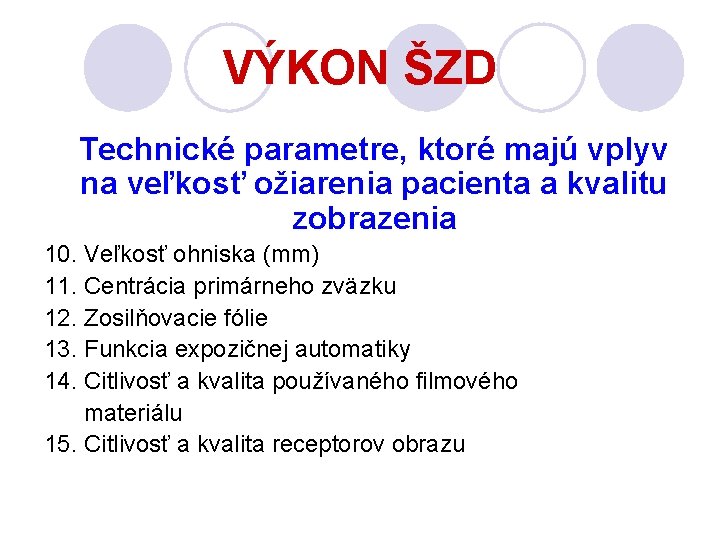 VÝKON ŠZD

Technické parametre, ktoré majú vplyv na veľkosť ožiarenia pacienta a kvalitu zobrazenia

10. Veľkosť ohniska (mm)
11. Centrácia primárneho zväzku
12. Zosilňovacie fólie
13. Funkcia expozičnej automatiky
14. Citlivosť a kvalita používaného filmového materiálu
15. Citlivosť a kvalita receptorov obrazu